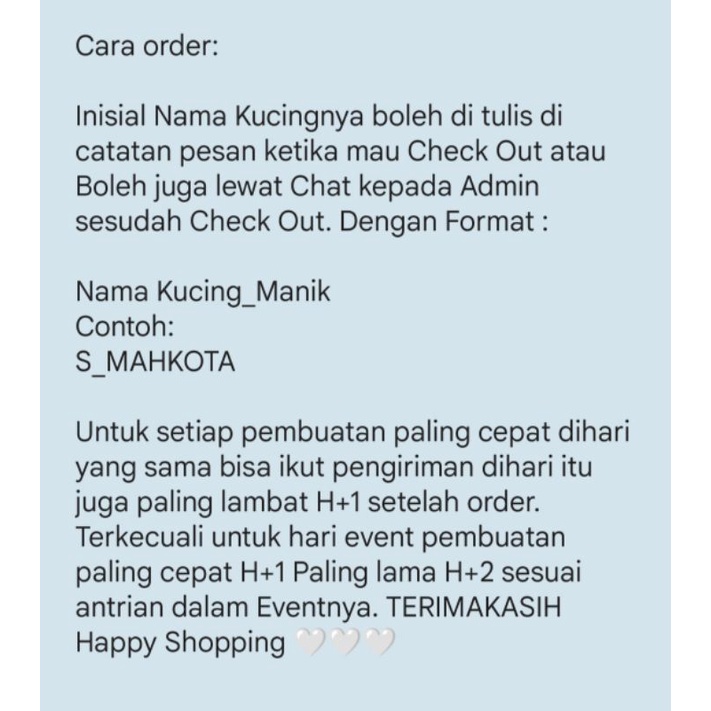 Cara order:

Inisial Nama Kucingnya boleh di tulis di catatan pesan ketika mau Check Out atau Boleh juga lewat Chat kepada Admin sesudah Check Out. Dengan Format :

Nama Kucing_Manik
Contoh:
S_MAHKOTA

Untuk setiap pembuatan paling cepat dihari yang sama bisa ikut pengiriman dihari itu juga paling lambat H+1 setelah order. Terkecuali untuk hari event pembuatan paling cepat H+1 Paling lama H+2 sesuai antrian dalam Eventnya. TERIMAKASIH Happy Shopping 🤍🤍🤍